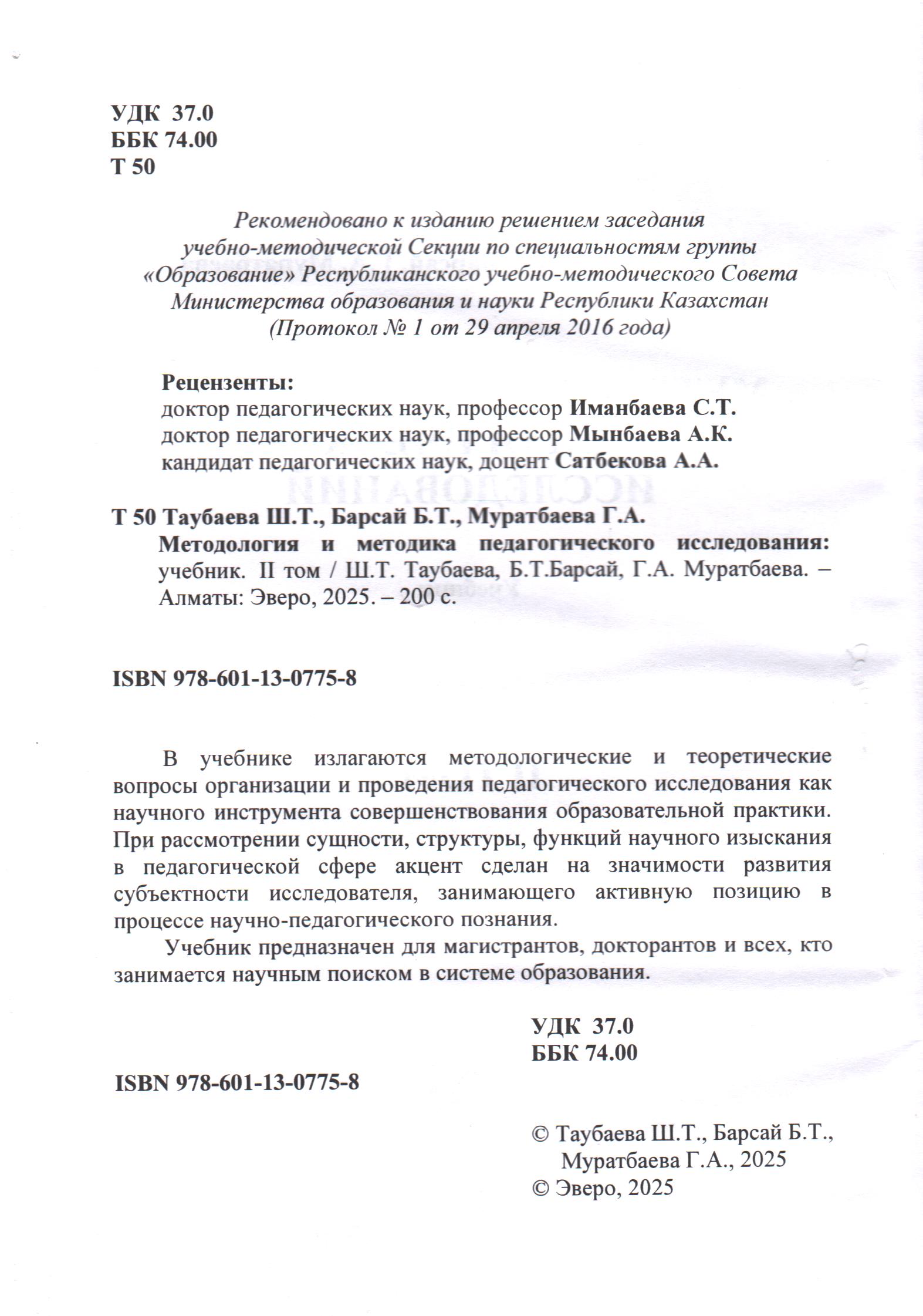 УДК 37.0
ББК 74.00
Т 50

Рекомендовано к изданию решением заседания учебно-методической Секции по специальностям группы «Образование» Республиканского учебно-методического Совета Министерства образования и науки Республики Казахстан (Протокол № 1 от 29 апреля 2016 года)

Рецензенты:
доктор педагогических наук, профессор Иманбаева С.Т.
доктор педагогических наук, профессор Мынбаева А.К.
кандидат педагогических наук, доцент Сатбекова А.А.

Т 50 Таубаева Ш.Т., Барсай Б.Т., Муратбаева Г.А.
Методология и методика педагогического исследования: учебник. II том / Ш.Т. Таубаева, Б.Т.Барсай, Г.А. Муратбаева. – Алматы: Эверо, 2025. – 200 с.

ISBN 978-601-13-0775-8

В учебнике излагаются методологические и теоретические вопросы организации и проведения педагогического исследования как научного инструмента совершенствования образовательной практики. При рассмотрении сущности, структуры, функций научного изыскания в педагогической сфере акцент сделан на значимости развития субъектности исследователя, занимающего активную позицию в процессе научно-педагогического познания.

Учебник предназначен для магистрантов, докторантов и всех, кто занимается научным поиском в системе образования.

УДК 37.0
ББК 74.00

ISBN 978-601-13-0775-8

© Таубаева Ш.Т., Барсай Б.Т., Муратбаева Г.А., 2025
© Эверо, 2025